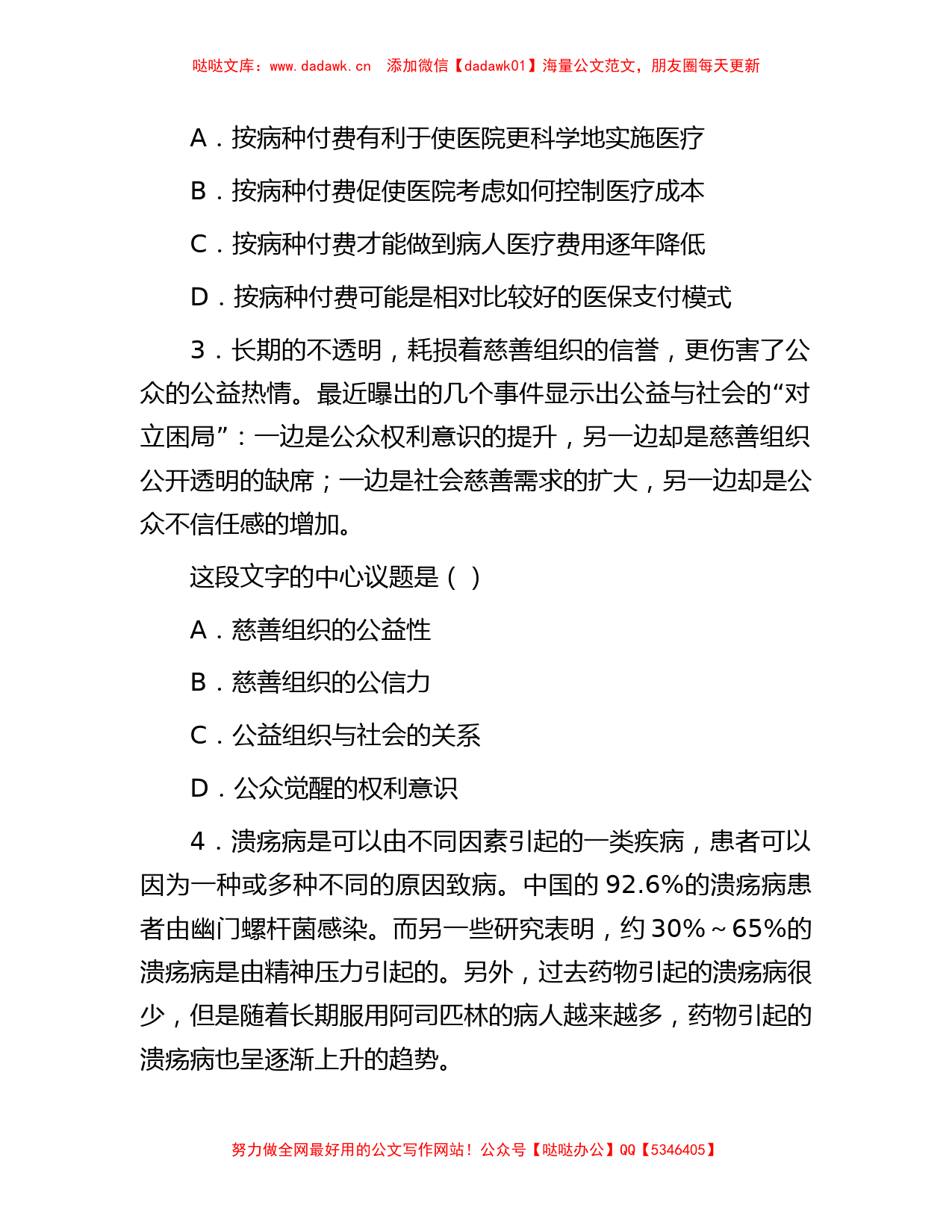 哒哒文库：www.dadawk.cn　添加微信【dadawk01】海量公文范文，朋友圈每天更新

A．按病种付费有利于使医院更科学地实施医疗

B．按病种付费促使医院考虑如何控制医疗成本

C．按病种付费才能做到病人医疗费用逐年降低

D．按病种付费可能是相对比较好的医保支付模式

3．长期的不透明，耗损着慈善组织的信誉，更伤害了公众的公益热情。最近曝出的几个事件显示出公益与社会的“对立困局”：一边是公众权利意识的提升，另一边却是慈善组织公开透明的缺席；一边是社会慈善需求的扩大，另一边却是公众不信任感的增加。

这段文字的中心议题是（ ）

A．慈善组织的公益性

B．慈善组织的公信力

C．公益组织与社会的关系

D．公众觉醒的权利意识

4．溃疡病是可以由不同因素引起的一类疾病，患者可以因为一种或多种不同的原因致病。中国的 92.6%的溃疡病患者由幽门螺杆菌感染。而另一些研究表明，约 30%～65%的溃疡病是由精神压力引起的。另外，过去药物引起的溃疡病很少，但是随着长期服用阿司匹林的病人越来越多，药物引起的溃疡病也呈逐渐上升的趋势。

努力做全网最好用的公文写作网站！公众号【哒哒办公】QQ【5346405】